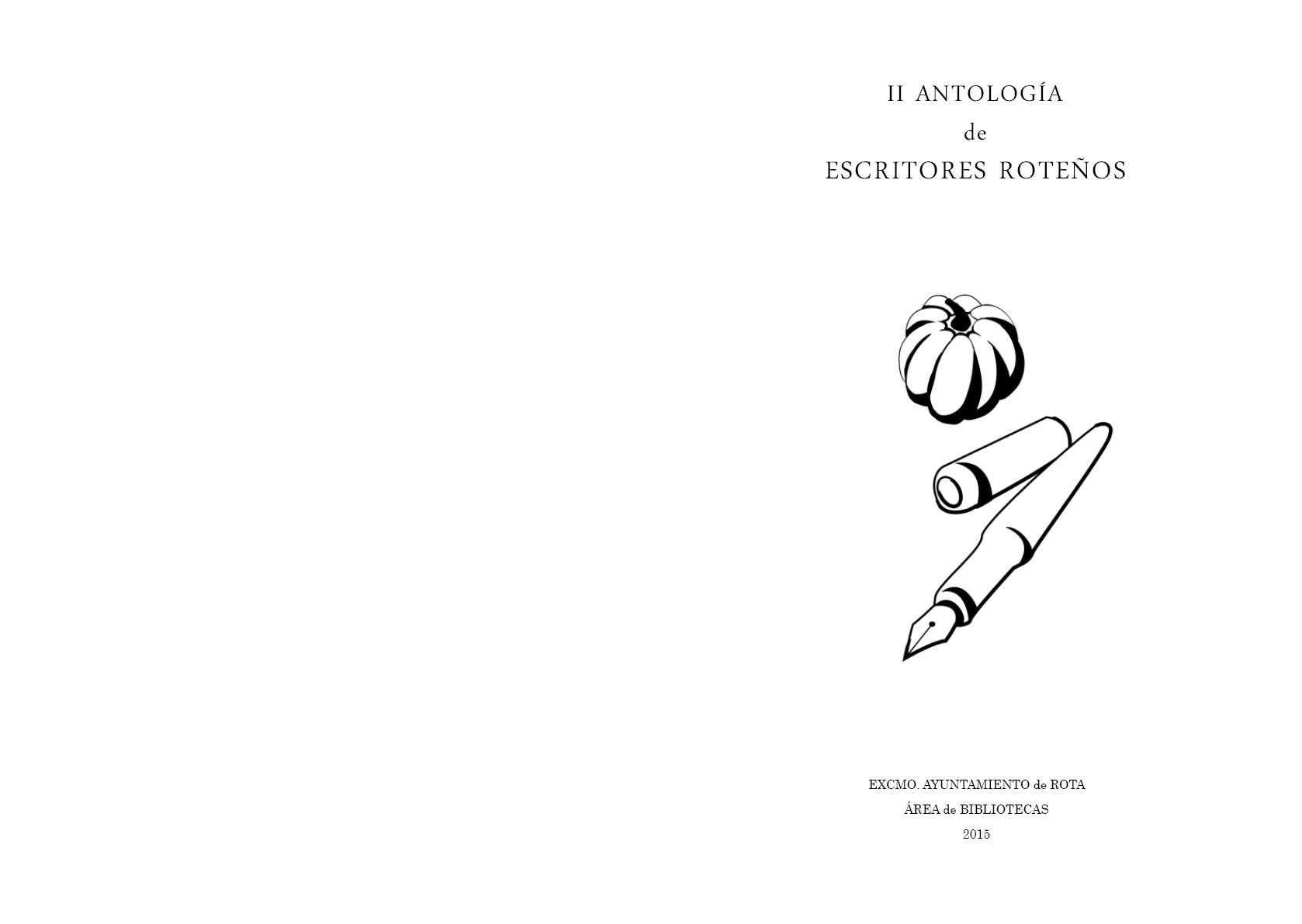 II ANTOLOGÍA
de
ESCRITORES ROTEÑOS

EXCMO. AYUNTAMIENTO de ROTA
ÁREA de BIBLIOTECAS
2015